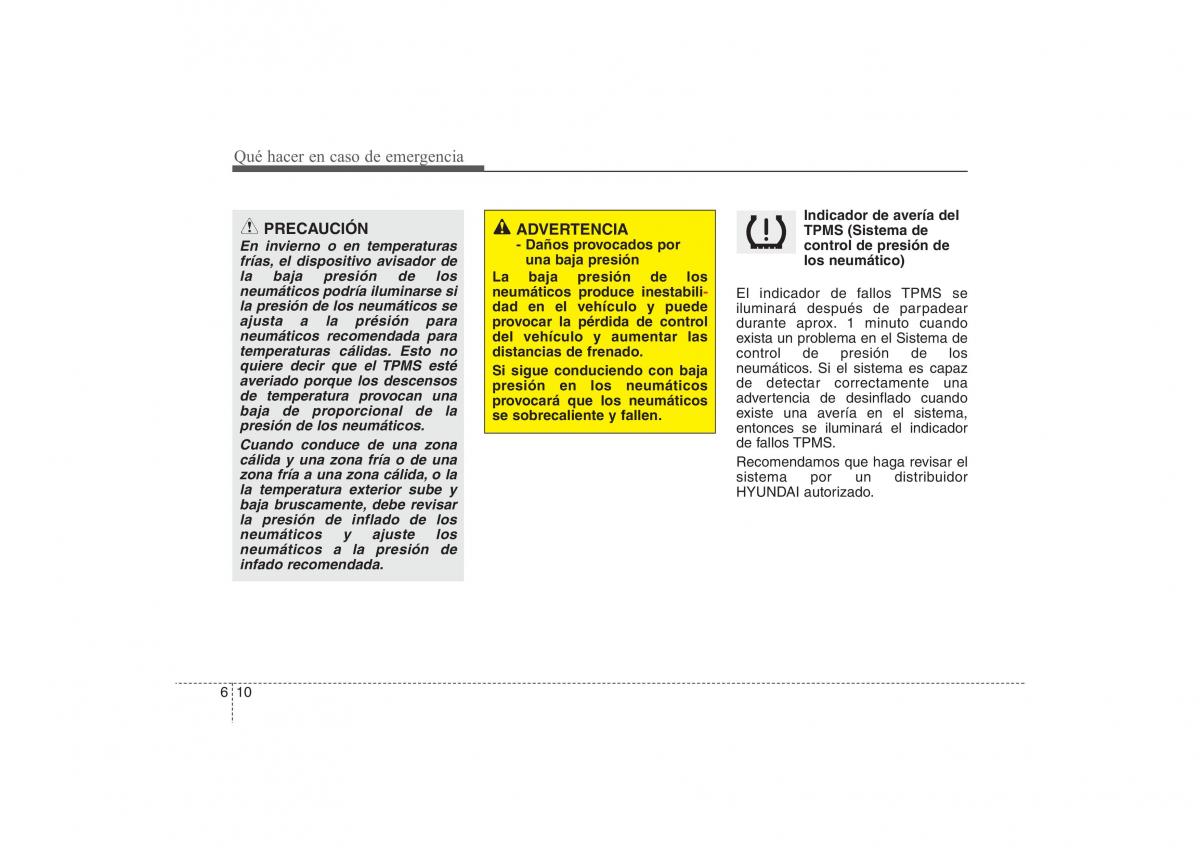 Qué hacer en caso de emergencia

PRECAUCIÓN
En invierno o en temperaturas frías, el dispositivo avisador de la baja presión de los neumáticos podría iluminarse si la presión de los neumáticos se ajusta a la présión para neumáticos recomendada para temperaturas cálidas. Esto no quiere decir que el TPMS esté averiado porque los descensos de temperatura provocan una baja de proporcional de la presión de los neumáticos.

Cuando conduce de una zona cálida y una zona fría o de una zona fría a una zona cálida, o la la temperatura exterior sube y baja bruscamente, debe revisar la presión de inflado de los neumáticos y ajuste los neumáticos a la presión de infado recomendada.

ADVERTENCIA
- Daños provocados por una baja presión
La baja presión de los neumáticos produce inestabilidad en el vehículo y puede provocar la pérdida de control del vehículo y aumentar las distancias de frenado.

Si sigue conduciendo con baja presión en los neumáticos provocará que los neumáticos se sobrecaliente y fallen.

Indicador de avería del TPMS (Sistema de control de presión de los neumático)

El indicador de fallos TPMS se iluminará después de parpadear durante aprox. 1 minuto cuando exista un problema en el Sistema de control de presión de los neumáticos. Si el sistema es capaz de detectar correctamente una advertencia de desinflado cuando existe una avería en el sistema, entonces se iluminará el indicador de fallos TPMS.

Recomendamos que haga revisar el sistema por un distribuidor HYUNDAI autorizado.

6 10